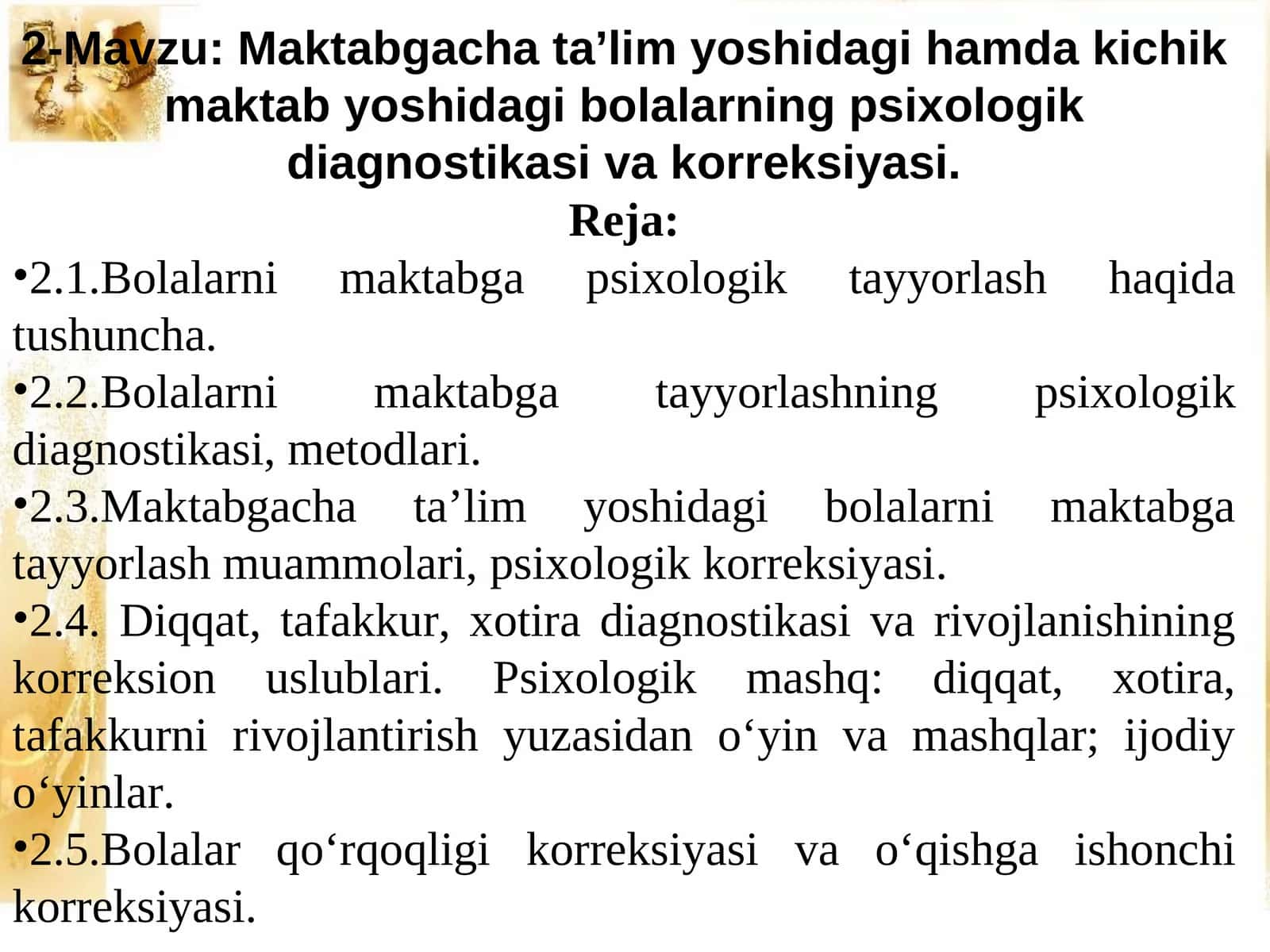 2-Mavzu: Maktabgacha ta’lim yoshidagi hamda kichik maktab yoshidagi bolalarning psixologik diagnostikasi va korreksiyasi.

Reja:

•2.1.Bolalarni maktabga psixologik tayyorlash haqida tushuncha.

•2.2.Bolalarni maktabga tayyorlashning psixologik diagnostikasi, metodlari.

•2.3.Maktabgacha ta’lim yoshidagi bolalarni maktabga tayyorlash muammolari, psixologik korreksiyasi.

•2.4. Diqqat, tafakkur, xotira diagnostikasi va rivojlanishining korreksion uslublari. Psixologik mashq: diqqat, xotira, tafakkurni rivojlantirish yuzasidan o‘yin va mashqlar; ijodiy o‘yinlar.

•2.5.Bolalar qo‘rqoqligi korreksiyasi va o‘qishga ishonchi korreksiyasi.